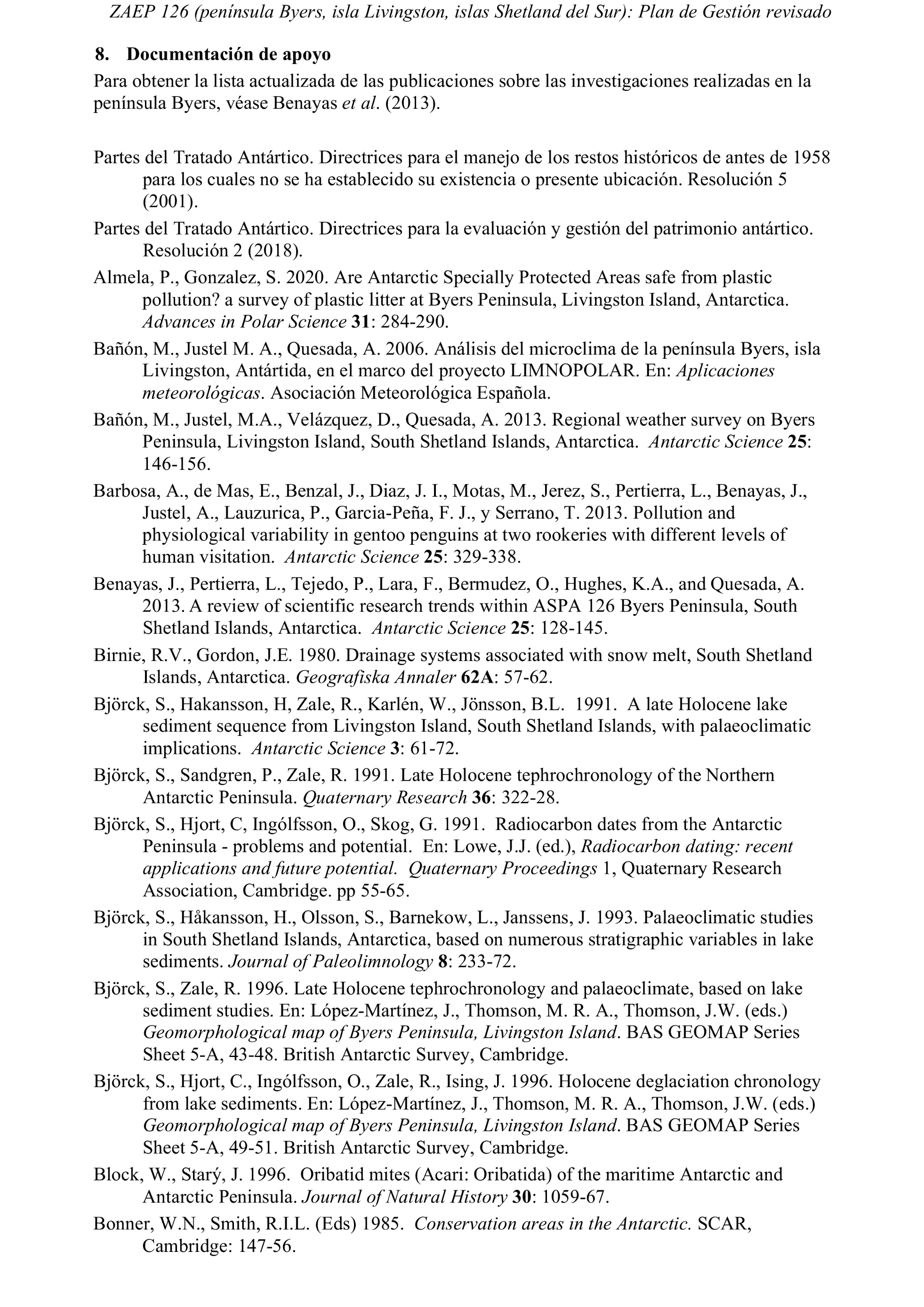 ZAEP 126 (península Byers, isla Livingston, islas Shetland del Sur): Plan de Gestión revisado

8. Documentación de apoyo

Para obtener la lista actualizada de las publicaciones sobre las investigaciones realizadas en la península Byers, véase Benayas et al. (2013).

Partes del Tratado Antártico. Directrices para el manejo de los restos históricos de antes de 1958 para los cuales no se ha establecido su existencia o presente ubicación. Resolución 5 (2001).

Partes del Tratado Antártico. Directrices para la evaluación y gestión del patrimonio antártico. Resolución 2 (2018).

Almela, P., Gonzalez, S. 2020. Are Antarctic Specially Protected Areas safe from plastic pollution? a survey of plastic litter at Byers Peninsula, Livingston Island, Antarctica. Advances in Polar Science 31: 284-290.

Bañón, M., Justel M. A., Quesada, A. 2006. Análisis del microclima de la península Byers, isla Livingston, Antártida, en el marco del proyecto LIMNOPOLAR. En: Aplicaciones meteorológicas. Asociación Meteorológica Española.

Bañón, M., Justel, M.A., Velázquez, D., Quesada, A. 2013. Regional weather survey on Byers Peninsula, Livingston Island, South Shetland Islands, Antarctica. Antarctic Science 25: 146-156.

Barbosa, A., de Mas, E., Benzal, J., Diaz, J. I., Motas, M., Jerez, S., Pertierra, L., Benayas, J., Justel, A., Lauzurica, P., Garcia-Peña, F. J., y Serrano, T. 2013. Pollution and physiological variability in gentoo penguins at two rookeries with different levels of human visitation. Antarctic Science 25: 329-338.

Benayas, J., Pertierra, L., Tejedo, P., Lara, F., Bermudez, O., Hughes, K.A., and Quesada, A. 2013. A review of scientific research trends within ASPA 126 Byers Peninsula, South Shetland Islands, Antarctica. Antarctic Science 25: 128-145.

Birnie, R.V., Gordon, J.E. 1980. Drainage systems associated with snow melt, South Shetland Islands, Antarctica. Geografiska Annaler 62A: 57-62.

Björck, S., Hakansson, H, Zale, R., Karlén, W., Jönsson, B.L. 1991. A late Holocene lake sediment sequence from Livingston Island, South Shetland Islands, with palaeoclimatic implications. Antarctic Science 3: 61-72.

Björck, S., Sandgren, P., Zale, R. 1991. Late Holocene tephrochronology of the Northern Antarctic Peninsula. Quaternary Research 36: 322-28.

Björck, S., Hjort, C, Ingólfsson, O., Skog, G. 1991. Radiocarbon dates from the Antarctic Peninsula - problems and potential. En: Lowe, J.J. (ed.), Radiocarbon dating: recent applications and future potential. Quaternary Proceedings 1, Quaternary Research Association, Cambridge. pp 55-65.

Björck, S., Håkansson, H., Olsson, S., Barnekow, L., Janssens, J. 1993. Palaeoclimatic studies in South Shetland Islands, Antarctica, based on numerous stratigraphic variables in lake sediments. Journal of Paleolimnology 8: 233-72.

Björck, S., Zale, R. 1996. Late Holocene tephrochronology and palaeoclimate, based on lake sediment studies. En: López-Martínez, J., Thomson, M. R. A., Thomson, J.W. (eds.) Geomorphological map of Byers Peninsula, Livingston Island. BAS GEOMAP Series Sheet 5-A, 43-48. British Antarctic Survey, Cambridge.

Björck, S., Hjort, C., Ingólfsson, O., Zale, R., Ising, J. 1996. Holocene deglaciation chronology from lake sediments. En: López-Martínez, J., Thomson, M. R. A., Thomson, J.W. (eds.) Geomorphological map of Byers Peninsula, Livingston Island. BAS GEOMAP Series Sheet 5-A, 49-51. British Antarctic Survey, Cambridge.

Block, W., Starý, J. 1996. Oribatid mites (Acari: Oribatida) of the maritime Antarctic and Antarctic Peninsula. Journal of Natural History 30: 1059-67.

Bonner, W.N., Smith, R.I.L. (Eds) 1985. Conservation areas in the Antarctic. SCAR, Cambridge: 147-56.